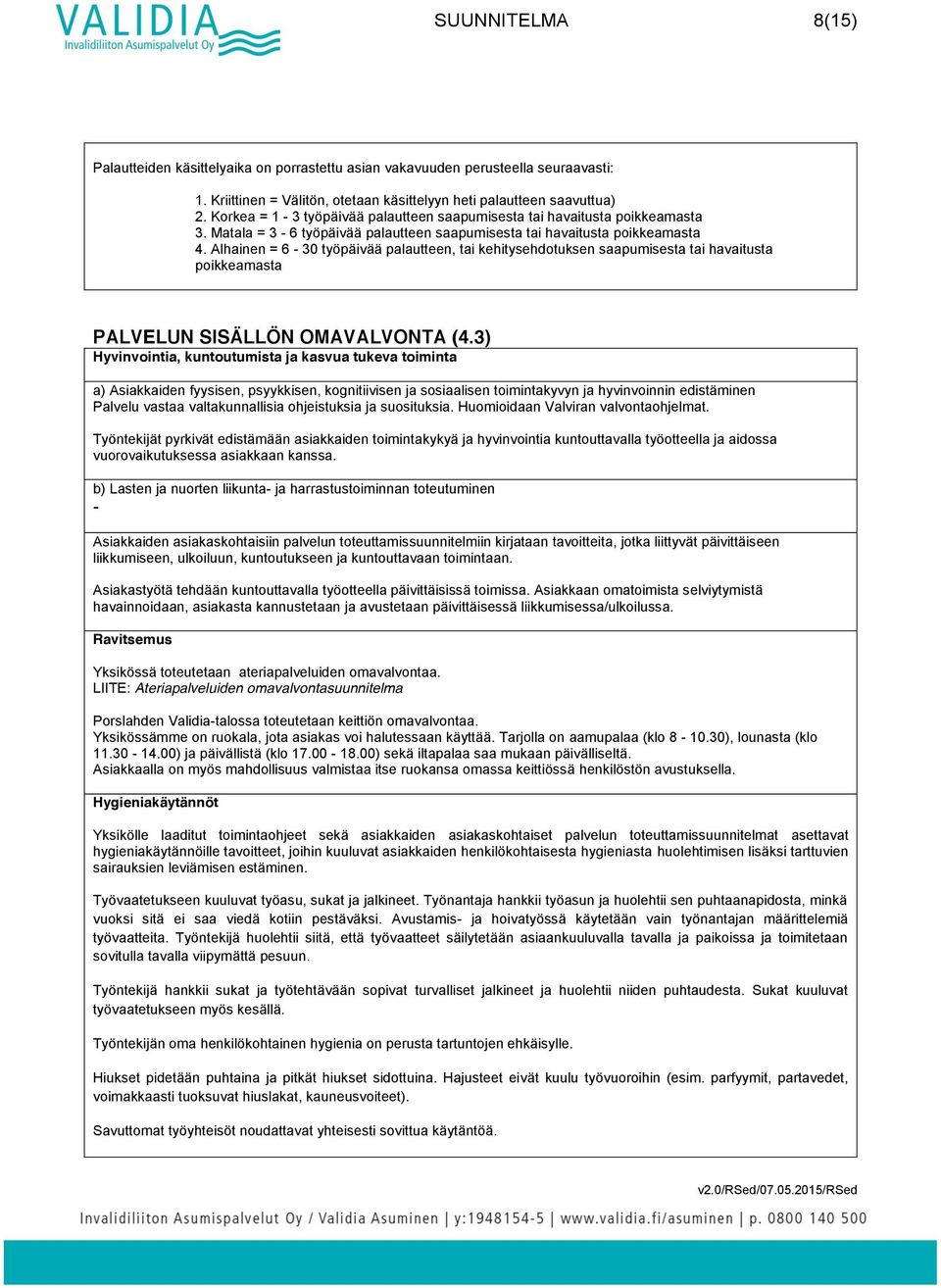 VALIDIA
Invalidiliiton Asumispalvelut Oy

SUUNNITELMA

8(15)

Palautteiden käsittelyaika on porrastettu asian vakavuuden perusteella seuraavasti:

1. Kriittinen = Välitön, otetaan käsittelyyn heti palautteen saavuttua)
2. Korkea = 1 - 3 työpäivää palautteen saapumisesta tai havaitusta poikkeamasta
3. Matala = 3 - 6 työpäivää palautteen saapumisesta tai havaitusta poikkeamasta
4. Alhainen = 6 - 30 työpäivää palautteen, tai kehitysehdotuksen saapumisesta tai havaitusta poikkeamasta

PALVELUN SISÄLLÖN OMAVALVONTA (4.3)
Hyvinvointia, kuntoutumista ja kasvua tukeva toiminta

a) Asiakkaiden fyysisen, psyykkisen, kognitiivisen ja sosiaalisen toimintakyvyn ja hyvinvoinnin edistäminen
Palvelu vastaa valtakunnallisia ohjeistuksia ja suosituksia. Huomioidaan Valviran valvontaohjelmat.

Työntekijät pyrkivät edistämään asiakkaiden toimintakykyä ja hyvinvointia kuntouttavalla työotteella ja aidossa vuorovaikutuksessa asiakkaan kanssa.

b) Lasten ja nuorten liikunta- ja harrastustoiminnan toteutuminen
-

Asiakkaiden asiakaskohtaisiin palvelun toteuttamissuunnitelmiin kirjataan tavoitteita, jotka liittyvät päivittäiseen liikkumiseen, ulkoiluun, kuntoutukseen ja kuntouttavaan toimintaan.

Asiakastyötä tehdään kuntouttavalla työotteella päivittäisissä toimissa. Asiakkaan omatoimista selviytymistä havainnoidaan, asiakasta kannustetaan ja avustetaan päivittäisessä liikkumisessa/ulkoilussa.

Ravitsemus

Yksikössä toteutetaan ateriapalveluiden omavalvontaa.
LIITE: Ateriapalveluiden omavalvontasuunnitelma

Porslahden Validia-talossa toteutetaan keittiön omavalvontaa.
Yksikössämme on ruokala, jota asiakas voi halutessaan käyttää. Tarjolla on aamupalaa (klo 8 - 10.30), lounasta (klo 11.30 - 14.00) ja päivällistä (klo 17.00 - 18.00) sekä iltapalaa saa mukaan päivälliseltä.
Asiakkaalla on myös mahdollisuus valmistaa itse ruokansa omassa keittiössä henkilöstön avustuksella.

Hygieniakäytännöt

Yksikölle laaditut toimintaohjeet sekä asiakkaiden asiakaskohtaiset palvelun toteuttamissuunnitelmat asettavat hygieniakäytännöille tavoitteet, joihin kuuluvat asiakkaiden henkilökohtaisesta hygieniasta huolehtimisen lisäksi tarttuvien sairauksien leviämisen estäminen.

Työvaatetukseen kuuluvat työasu, sukat ja jalkineet. Työnantaja hankkii työasun ja huolehtii sen puhtaanapidosta, minkä vuoksi sitä ei saa viedä kotiin pestäväksi. Avustamis- ja hoivatyössä käytetään vain työnantajan määrittelemiä työvaatteita. Työntekijä huolehtii siitä, että työvaatteet säilytetään asiaankuuluvalla tavalla ja paikoissa ja toimitetaan sovitulla tavalla viipymättä pesuun.

Työntekijä hankkii sukat ja työtehtävään sopivat turvalliset jalkineet ja huolehtii niiden puhtaudesta. Sukat kuuluvat työvaatetukseen myös kesällä.

Työntekijän oma henkilökohtainen hygienia on perusta tartuntojen ehkäisylle.

Hiukset pidetään puhtaina ja pitkät hiukset sidottuina. Hajusteet eivät kuulu työvuoroihin (esim. parfyymit, partavedet, voimakkaasti tuoksuvat hiuslakat, kauneusvoiteet).

Savuttomat työyhteisöt noudattavat yhteisesti sovittua käytäntöä.

v2.0/RSed/07.05.2015/RSed

Invalidiliiton Asumispalvelut Oy / Validia Asuminen | y:1948154-5 | www.validia.fi/asuminen | p. 0800 140 500